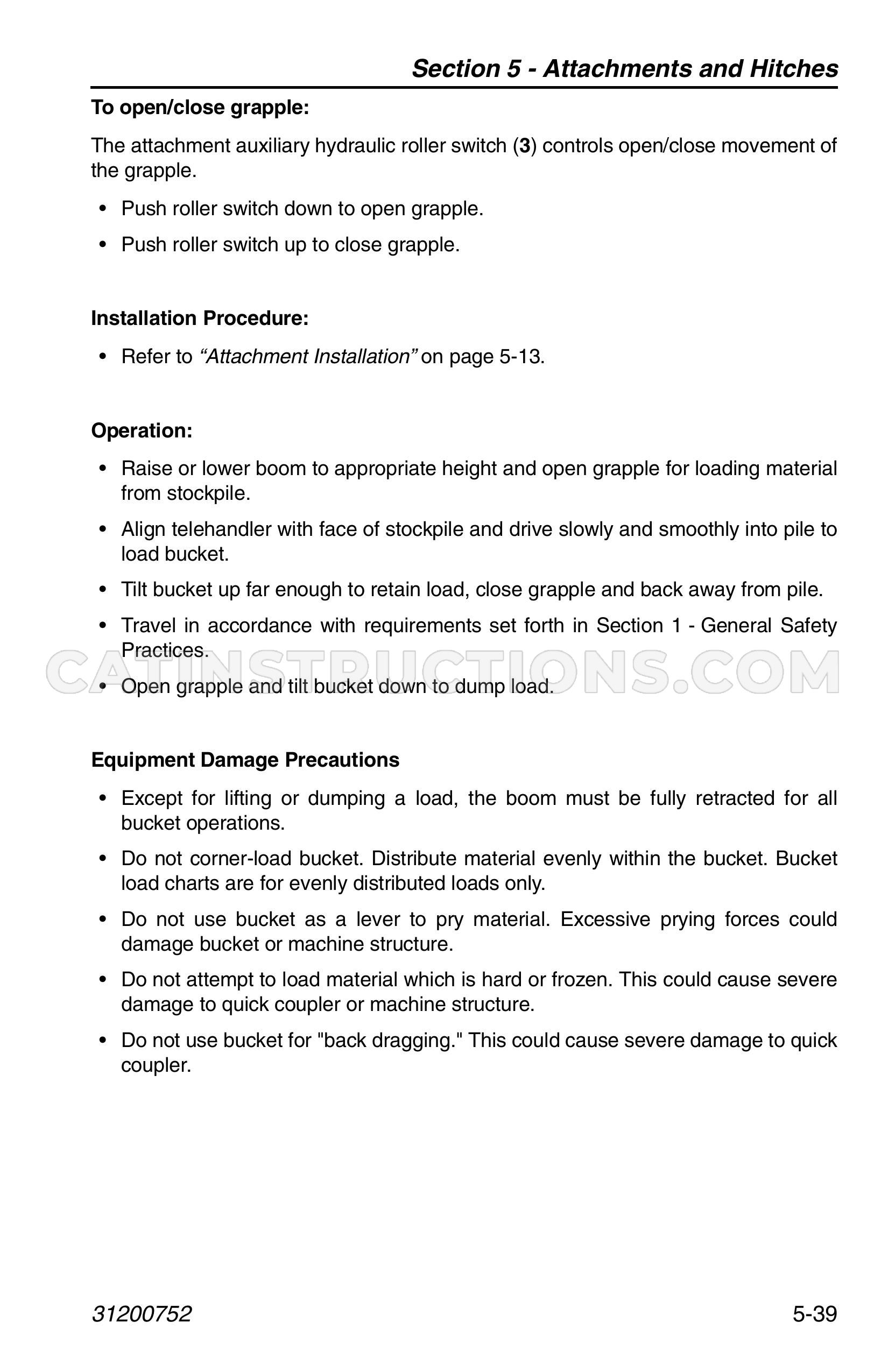 Section 5 - Attachments and Hitches

To open/close grapple:

The attachment auxiliary hydraulic roller switch (3) controls open/close movement of the grapple.

• Push roller switch down to open grapple.
• Push roller switch up to close grapple.

Installation Procedure:

• Refer to "Attachment Installation" on page 5-13.

Operation:

• Raise or lower boom to appropriate height and open grapple for loading material from stockpile.
• Align telehandler with face of stockpile and drive slowly and smoothly into pile to load bucket.
• Tilt bucket up far enough to retain load, close grapple and back away from pile.
• Travel in accordance with requirements set forth in Section 1 - General Safety Practices.
• Open grapple and tilt bucket down to dump load.

Equipment Damage Precautions

• Except for lifting or dumping a load, the boom must be fully retracted for all bucket operations.
• Do not corner-load bucket. Distribute material evenly within the bucket. Bucket load charts are for evenly distributed loads only.
• Do not use bucket as a lever to pry material. Excessive prying forces could damage bucket or machine structure.
• Do not attempt to load material which is hard or frozen. This could cause severe damage to quick coupler or machine structure.
• Do not use bucket for "back dragging." This could cause severe damage to quick coupler.

31200752 5-39

CATINSTRUCTIONS.COM